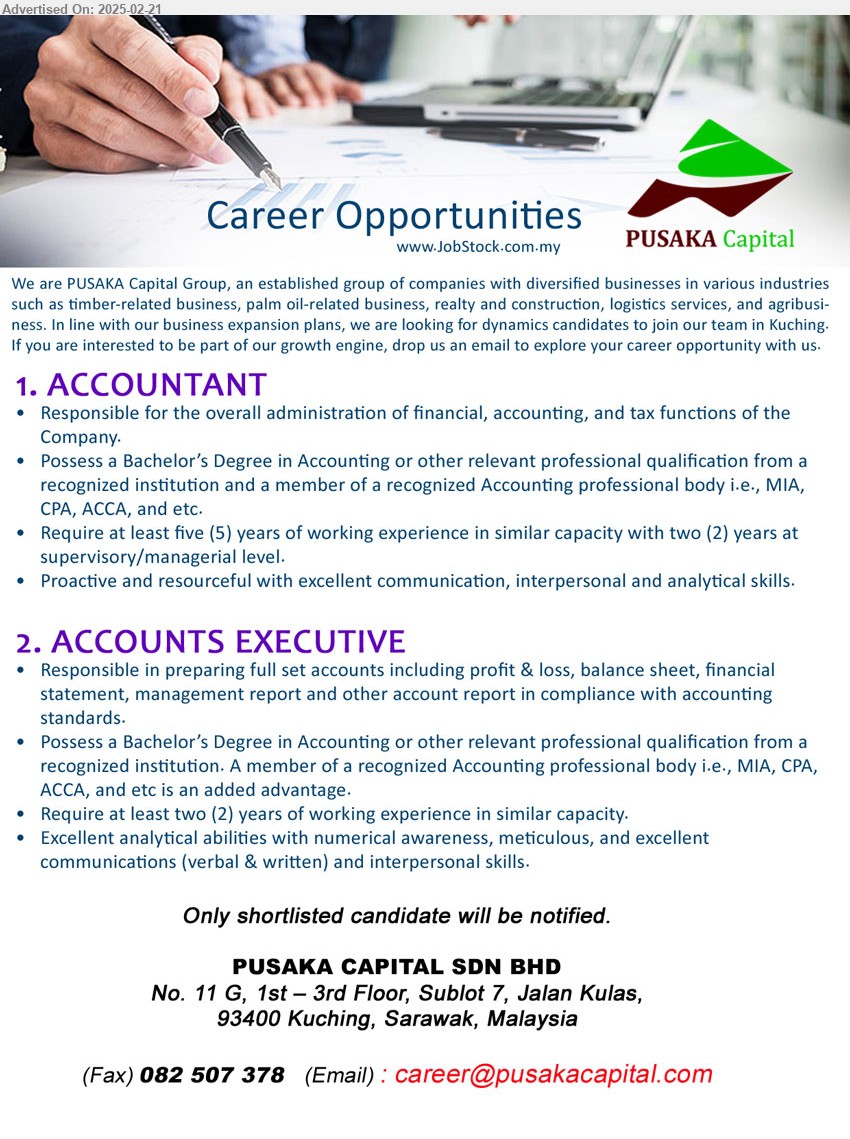 Advertised On: 2025-02-21

Career Opportunities
www.JobStock.com.my

PUSAKA Capital

We are PUSAKA Capital Group, an established group of companies with diversified businesses in various industries such as timber-related business, palm oil-related business, realty and construction, logistics services, and agribusiness. In line with our business expansion plans, we are looking for dynamics candidates to join our team in Kuching. If you are interested to be part of our growth engine, drop us an email to explore your career opportunity with us.

1. ACCOUNTANT
• Responsible for the overall administration of financial, accounting, and tax functions of the Company.
• Possess a Bachelor's Degree in Accounting or other relevant professional qualification from a recognized institution and a member of a recognized Accounting professional body i.e., MIA, CPA, ACCA, and etc.
• Require at least five (5) years of working experience in similar capacity with two (2) years at supervisory/managerial level.
• Proactive and resourceful with excellent communication, interpersonal and analytical skills.

2. ACCOUNTS EXECUTIVE
• Responsible in preparing full set accounts including profit & loss, balance sheet, financial statement, management report and other account report in compliance with accounting standards.
• Possess a Bachelor's Degree in Accounting or other relevant professional qualification from a recognized institution. A member of a recognized Accounting professional body i.e., MIA, CPA, ACCA, and etc is an added advantage.
• Require at least two (2) years of working experience in similar capacity.
• Excellent analytical abilities with numerical awareness, meticulous, and excellent communications (verbal & written) and interpersonal skills.

Only shortlisted candidate will be notified.

PUSAKA CAPITAL SDN BHD
No. 11 G, 1st – 3rd Floor, Sublot 7, Jalan Kulas,
93400 Kuching, Sarawak, Malaysia

(Fax) 082 507 378 (Email) : career@pusakacapital.com